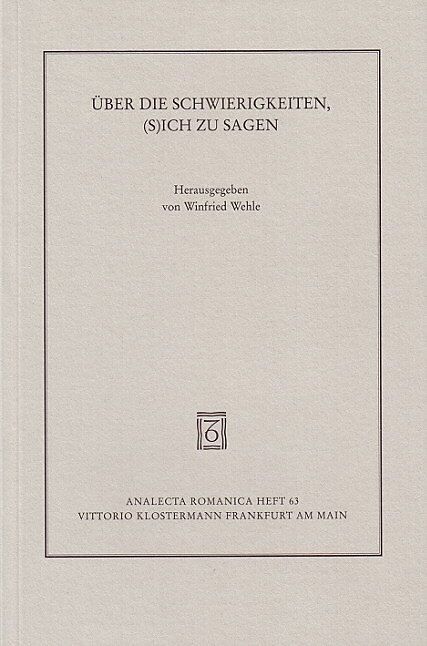 ÜBER DIE SCHWIERIGKEITEN,
(S)ICH ZU SAGEN

Herausgegeben
von Winfried Wehle

ANALECTA ROMANICA HEFT 63
VITTORIO KLOSTERMANN FRANKFURT AM MAIN